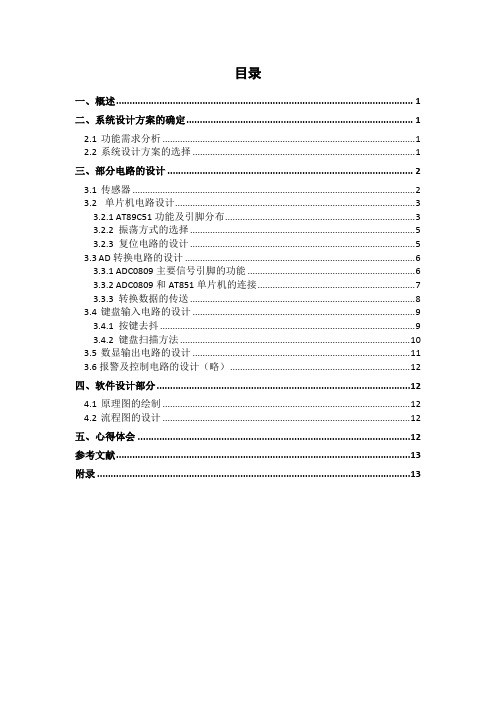 目录

一、概述 ........ 1
二、系统设计方案的确定 ........ 1
2.1 功能需求分析 ........ 1
2.2 系统设计方案的选择 ........ 1
三、部分电路的设计 ........ 2
3.1 传感器 ........ 2
3.2 单片机电路设计 ........ 3
3.2.1 AT89C51 功能及引脚分布 ........ 3
3.2.2 振荡方式的选择 ........ 5
3.2.3 复位电路的设计 ........ 5
3.3 AD 转换电路的设计 ........ 6
3.3.1 ADC0809 主要信号引脚的功能 ........ 6
3.3.2 ADC0809 和 AT851 单片机的连接 ........ 7
3.3.3 转换数据的传送 ........ 8
3.4 键盘输入电路的设计 ........ 9
3.4.1 按键去抖 ........ 9
3.4.2 键盘扫描方法 ........ 10
3.5 数显输出电路的设计 ........ 11
3.6 报警及控制电路的设计（略） ........ 12
四、软件设计部分 ........ 12
4.1 原理图的绘制 ........ 12
4.2 流程图的设计 ........ 12
五、心得体会 ........ 12
参考文献 ........ 13
附录 ........ 13